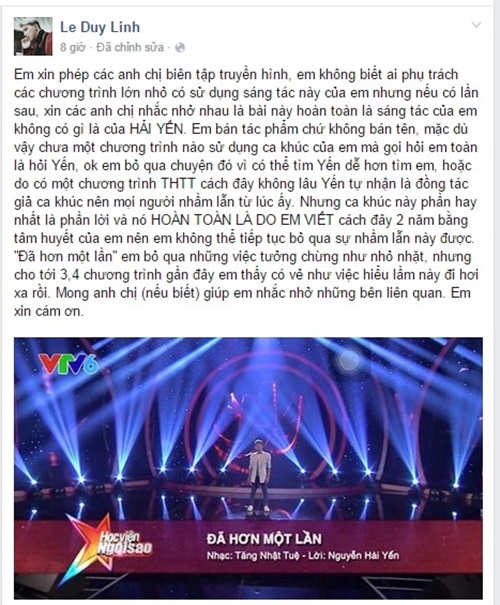 Le Duy Linh
8 giờ · Đã chỉnh sửa ·

Em xin phép các anh chị biên tập truyền hình, em không biết ai phụ trách các chương trình lớn nhỏ có sử dụng sáng tác này của em nhưng nếu có lần sau, xin các anh chị nhắc nhở nhau là bài này hoàn toàn là sáng tác của em không có gì là của HẢI YẾN. Em bán tác phẩm chứ không bán tên, mặc dù vậy chưa một chương trình nào sử dụng ca khúc của em mà gọi hỏi em toàn là hỏi Yến, ok em bỏ qua chuyện đó vì có thể tìm Yến dễ hơn tìm em, hoặc do có một chương trình THTT cách đây không lâu Yến tự nhận là đồng tác giả ca khúc nên mọi người nhầm lẫn từ lúc ấy. Nhưng ca khúc này phần hay nhất là phần lời và nó HOÀN TOÀN LÀ DO EM VIẾT cách đây 2 năm bằng tâm huyết của em nên em không thể tiếp tục bỏ qua sự nhầm lẫn này được. "Đã hơn một lần" em bỏ qua những việc tưởng chừng như nhỏ nhặt, nhưng cho tới 3,4 chương trình gần đây em thấy có vẻ như việc hiểu lầm này đi hơi xa rồi. Mong anh chị (nếu biết) giúp em nhắc nhở những bên liên quan. Em xin cám ơn.

VTV6

Học viện Ngôi sao

ĐÃ HƠN MỘT LẦN
Nhạc: Tăng Nhật Tuệ - Lời: Nguyễn Hải Yến